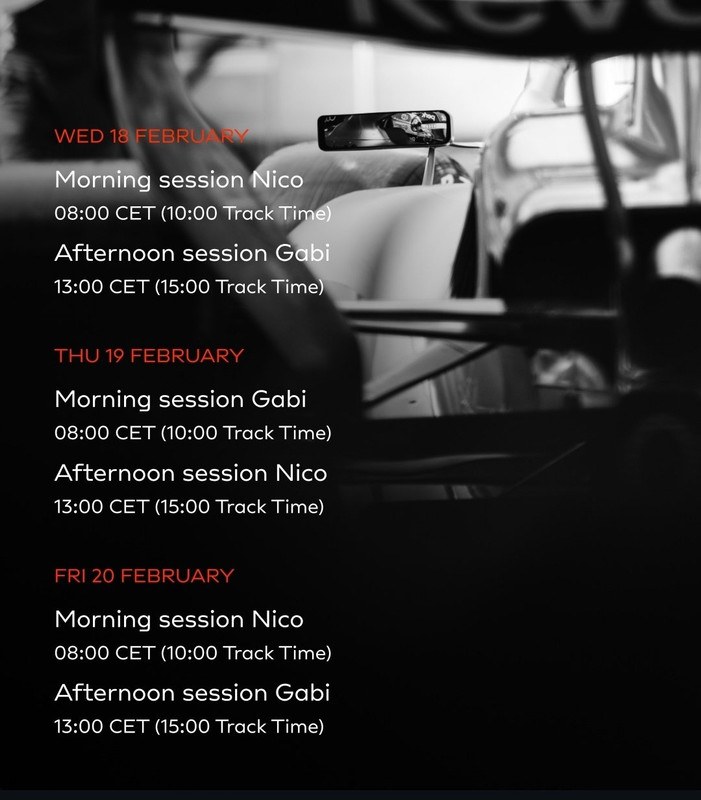 WED 18 FEBRUARY

Morning session Nico
08:00 CET (10:00 Track Time)

Afternoon session Gabi
13:00 CET (15:00 Track Time)

THU 19 FEBRUARY

Morning session Gabi
08:00 CET (10:00 Track Time)

Afternoon session Nico
13:00 CET (15:00 Track Time)

FRI 20 FEBRUARY

Morning session Nico
08:00 CET (10:00 Track Time)

Afternoon session Gabi
13:00 CET (15:00 Track Time)